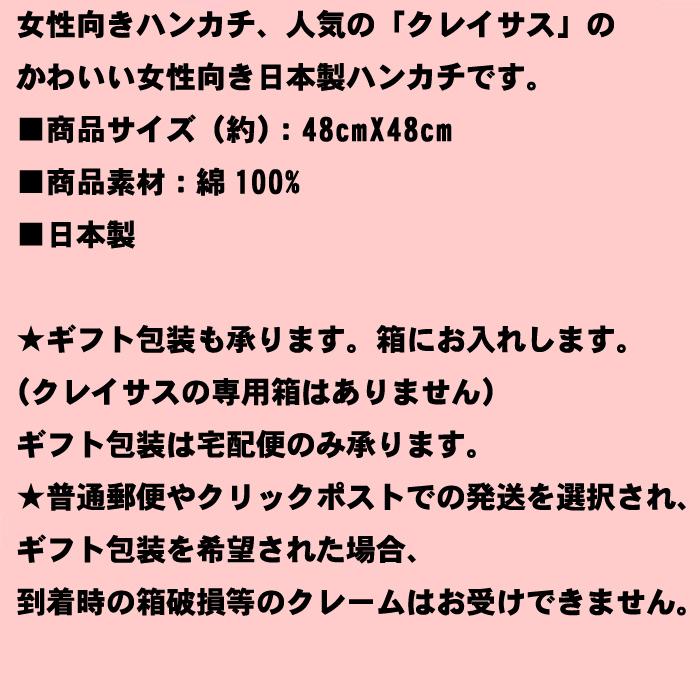 女性向きハンカチ、人気の「クレイサス」の
かわいい女性向き日本製ハンカチです。
■商品サイズ（約）：48cmX48cm
■商品素材：綿 100%
■日本製

★ギフト包装も承ります。箱にお入れします。
（クレイサスの専用箱はありません）
ギフト包装は宅配便のみ承ります。
★普通郵便やクリックポストでの発送を選択され、
ギフト包装を希望された場合、
到着時の箱破損等のクレームはお受けできません。